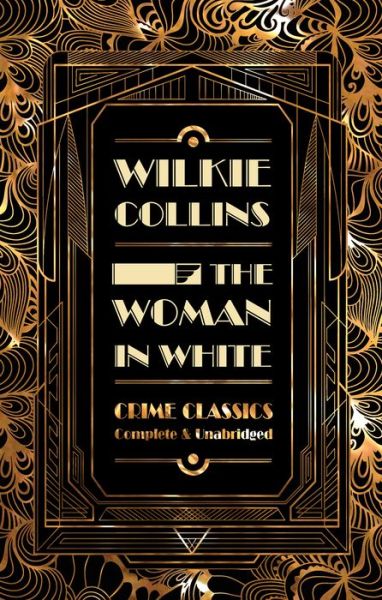 WILKIE COLLINS

THE WOMAN IN WHITE

CRIME CLASSICS
Complete & Unabridged